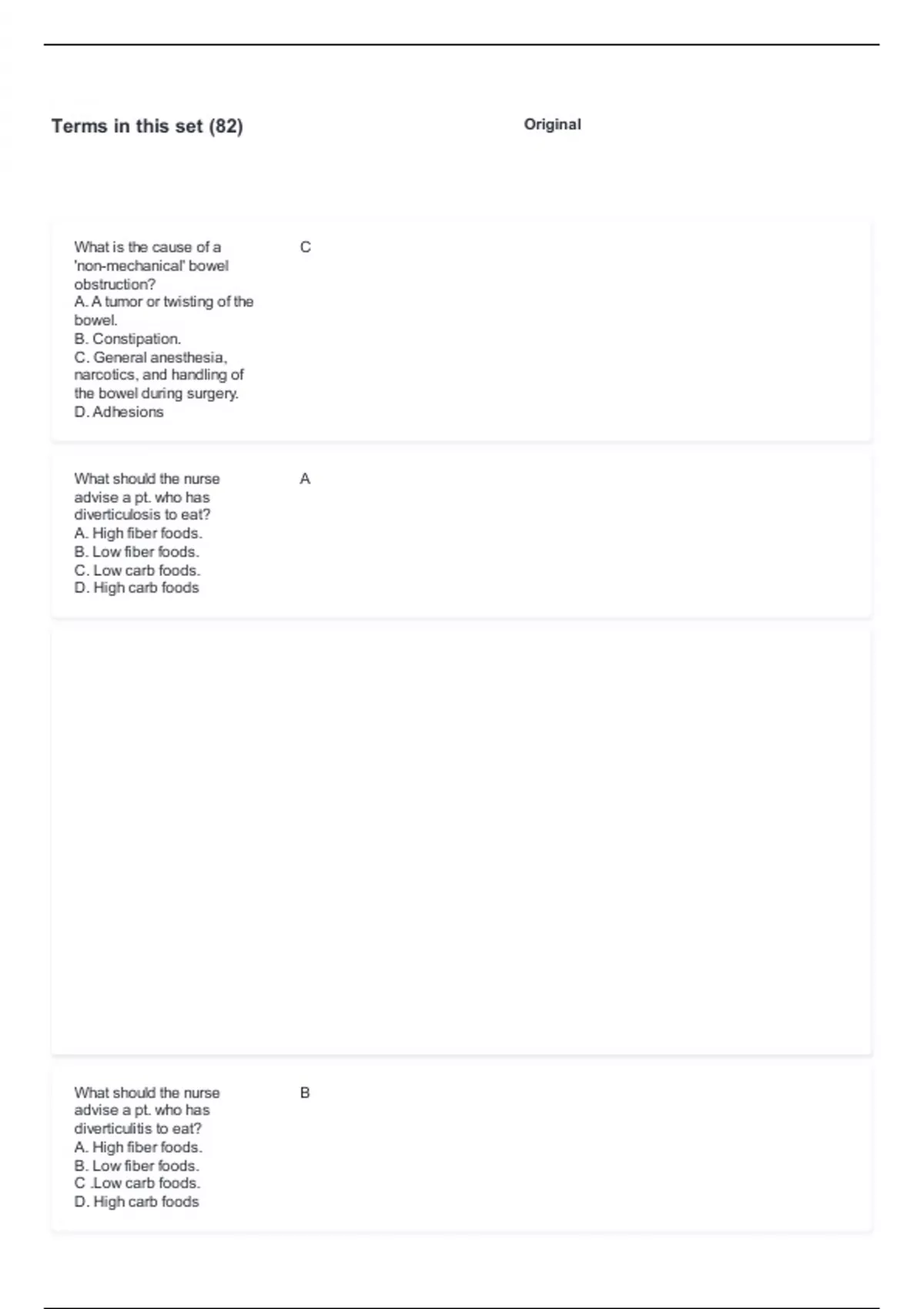 Terms in this set (82)

Original

What is the cause of a 'non-mechanical' bowel obstruction?
A. A tumor or twisting of the bowel.
B. Constipation.
C. General anesthesia, narcotics, and handling of the bowel during surgery.
D. Adhesions

C

What should the nurse advise a pt. who has diverticulosis to eat?
A. High fiber foods.
B. Low fiber foods.
C. Low carb foods.
D. High carb foods

A

What should the nurse advise a pt. who has diverticulitis to eat?
A. High fiber foods.
B. Low fiber foods.
C .Low carb foods.
D. High carb foods

B